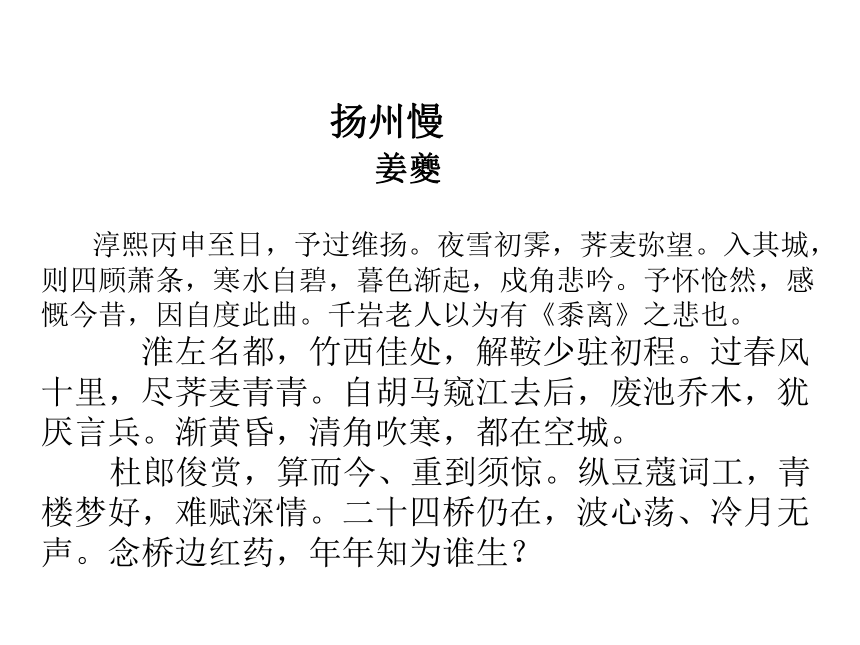 扬州慢
姜夔

淳熙丙申至日，予过维扬。夜雪初霁，荠麦弥望。入其城，则四顾萧条，寒水自碧，暮色渐起，戍角悲吟。予怀怆然，感慨今昔，因自度此曲。千岩老人以为有《黍离》之悲也。

淮左名都，竹西佳处，解鞍少驻初程。过春风十里，尽荠麦青青。自胡马窥江去后，废池乔木，犹厌言兵。渐黄昏，清角吹寒，都在空城。

杜郎俊赏，算而今、重到须惊。纵豆蔻词工，青楼梦好，难赋深情。二十四桥仍在，波心荡、冷月无声。念桥边红药，年年知为谁生？